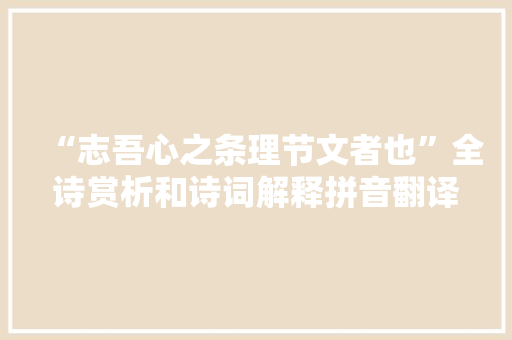 “志吾心之条理节文者也”全诗赏析和诗词解释拼音翻译